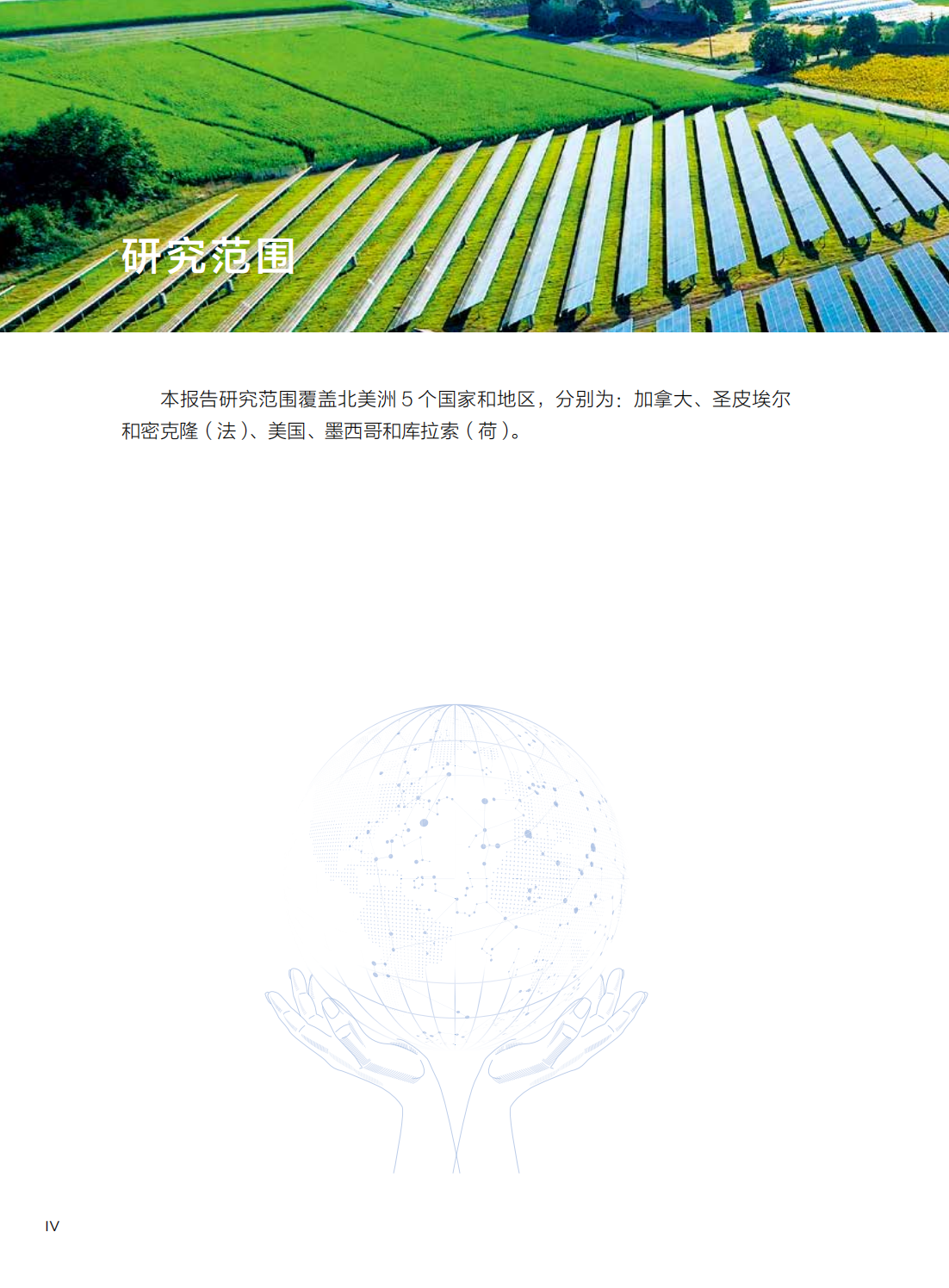 研究范围

本报告研究范围覆盖北美洲5个国家和地区，分别为：加拿大、圣皮埃尔和密克隆（法）、美国、墨西哥和库拉索（荷）。

IV